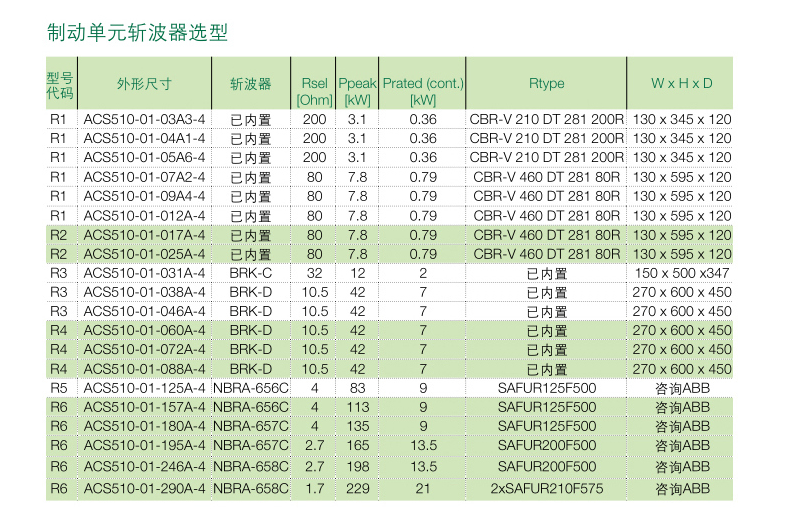 制动单元斩波器选型

| 型号代码 | 外形尺寸 | 斩波器 | Rsel [Ohm] | Ppeak [kW] | Prated (cont.) [kW] | Rtype | W x H x D |
|---|---|---|---|---|---|---|---|
| R1 | ACS510-01-03A3-4 | 已内置 | 200 | 3.1 | 0.36 | CBR-V 210 DT 281 200R | 130 x 345 x 120 |
| R1 | ACS510-01-04A1-4 | 已内置 | 200 | 3.1 | 0.36 | CBR-V 210 DT 281 200R | 130 x 345 x 120 |
| R1 | ACS510-01-05A6-4 | 已内置 | 200 | 3.1 | 0.36 | CBR-V 210 DT 281 200R | 130 x 345 x 120 |
| R1 | ACS510-01-07A2-4 | 已内置 | 80 | 7.8 | 0.79 | CBR-V 460 DT 281 80R | 130 x 595 x 120 |
| R1 | ACS510-01-09A4-4 | 已内置 | 80 | 7.8 | 0.79 | CBR-V 460 DT 281 80R | 130 x 595 x 120 |
| R1 | ACS510-01-012A-4 | 已内置 | 80 | 7.8 | 0.79 | CBR-V 460 DT 281 80R | 130 x 595 x 120 |
| R2 | ACS510-01-017A-4 | 已内置 | 80 | 7.8 | 0.79 | CBR-V 460 DT 281 80R | 130 x 595 x 120 |
| R2 | ACS510-01-025A-4 | 已内置 | 80 | 7.8 | 0.79 | CBR-V 460 DT 281 80R | 130 x 595 x 120 |
| R3 | ACS510-01-031A-4 | BRK-C | 32 | 12 | 2 | 已内置 | 150 x 500 x347 |
| R3 | ACS510-01-038A-4 | BRK-D | 10.5 | 42 | 7 | 已内置 | 270 x 600 x 450 |
| R3 | ACS510-01-046A-4 | BRK-D | 10.5 | 42 | 7 | 已内置 | 270 x 600 x 450 |
| R4 | ACS510-01-060A-4 | BRK-D | 10.5 | 42 | 7 | 已内置 | 270 x 600 x 450 |
| R4 | ACS510-01-072A-4 | BRK-D | 10.5 | 42 | 7 | 已内置 | 270 x 600 x 450 |
| R4 | ACS510-01-088A-4 | BRK-D | 10.5 | 42 | 7 | 已内置 | 270 x 600 x 450 |
| R5 | ACS510-01-125A-4 | NBRA-656C | 4 | 83 | 9 | SAFUR125F500 | 咨询ABB |
| R6 | ACS510-01-157A-4 | NBRA-656C | 4 | 113 | 9 | SAFUR125F500 | 咨询ABB |
| R6 | ACS510-01-180A-4 | NBRA-657C | 4 | 135 | 9 | SAFUR125F500 | 咨询ABB |
| R6 | ACS510-01-195A-4 | NBRA-657C | 2.7 | 165 | 13.5 | SAFUR200F500 | 咨询ABB |
| R6 | ACS510-01-246A-4 | NBRA-658C | 2.7 | 198 | 13.5 | SAFUR200F500 | 咨询ABB |
| R6 | ACS510-01-290A-4 | NBRA-658C | 1.7 | 229 | 21 | 2xSAFUR210F575 | 咨询ABB |